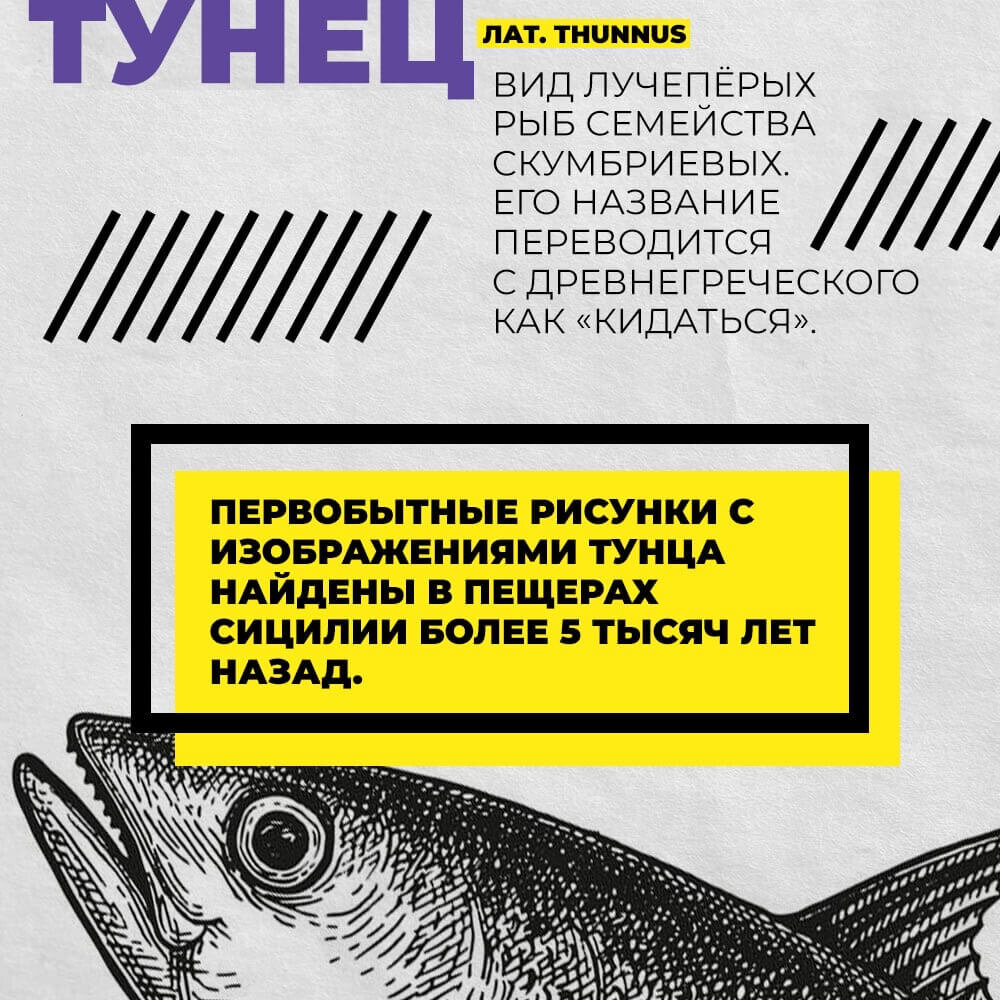 ТУНЕЦ

ЛАТ. THUNNUS

ВИД ЛУЧЕПЁРЫХ РЫБ СЕМЕЙСТВА СКУМБРИЕВЫХ. ЕГО НАЗВАНИЕ ПЕРЕВОДИТСЯ С ДРЕВНЕГРЕЧЕСКОГО КАК «КИДАТЬСЯ».

ПЕРВОБЫТНЫЕ РИСУНКИ С ИЗОБРАЖЕНИЯМИ ТУНЦА НАЙДЕНЫ В ПЕЩЕРАХ СИЦИЛИИ БОЛЕЕ 5 ТЫСЯЧ ЛЕТ НАЗАД.